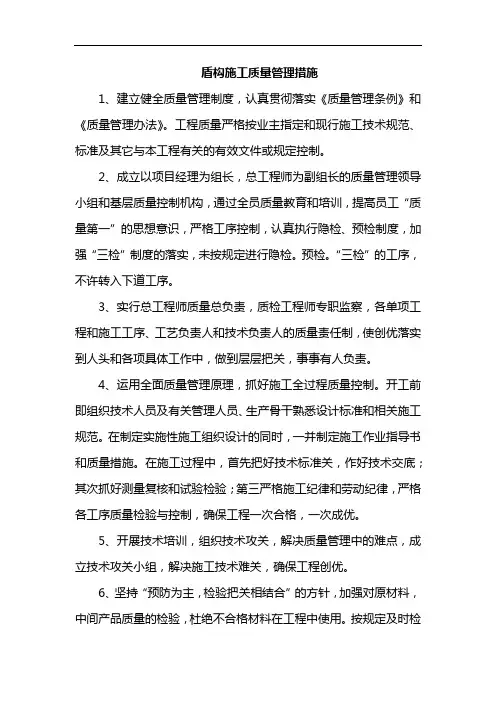 盾构施工质量管理措施

1、建立健全质量管理制度，认真贯彻落实《质量管理条例》和《质量管理办法》。工程质量严格按业主指定和现行施工技术规范、标准及其它与本工程有关的有效文件或规定控制。

2、成立以项目经理为组长，总工程师为副组长的质量管理领导小组和基层质量控制机构，通过全员质量教育和培训，提高员工“质量第一”的思想意识，严格工序控制，认真执行隐检、预检制度，加强“三检”制度的落实，未按规定进行隐检。预检。“三检”的工序，不许转入下道工序。

3、实行总工程师质量总负责，质检工程师专职监察，各单项工程和施工工序、工艺负责人和技术负责人的质量责任制，使创优落实到人头和各项具体工作中，做到层层把关，事事有人负责。

4、运用全面质量管理原理，抓好施工全过程质量控制。开工前即组织技术人员及有关管理人员、生产骨干熟悉设计标准和相关施工规范。在制定实施性施工组织设计的同时，一并制定施工作业指导书和质量措施。在施工过程中，首先把好技术标准关，作好技术交底；其次抓好测量复核和试验检验；第三严格施工纪律和劳动纪律，严格各工序质量检验与控制，确保工程一次合格，一次成优。

5、开展技术培训，组织技术攻关，解决质量管理中的难点，成立技术攻关小组，解决施工技术难关，确保工程创优。

6、坚持“预防为主，检验把关相结合”的方针，加强对原材料，中间产品质量的检验，杜绝不合格材料在工程中使用。按规定及时检